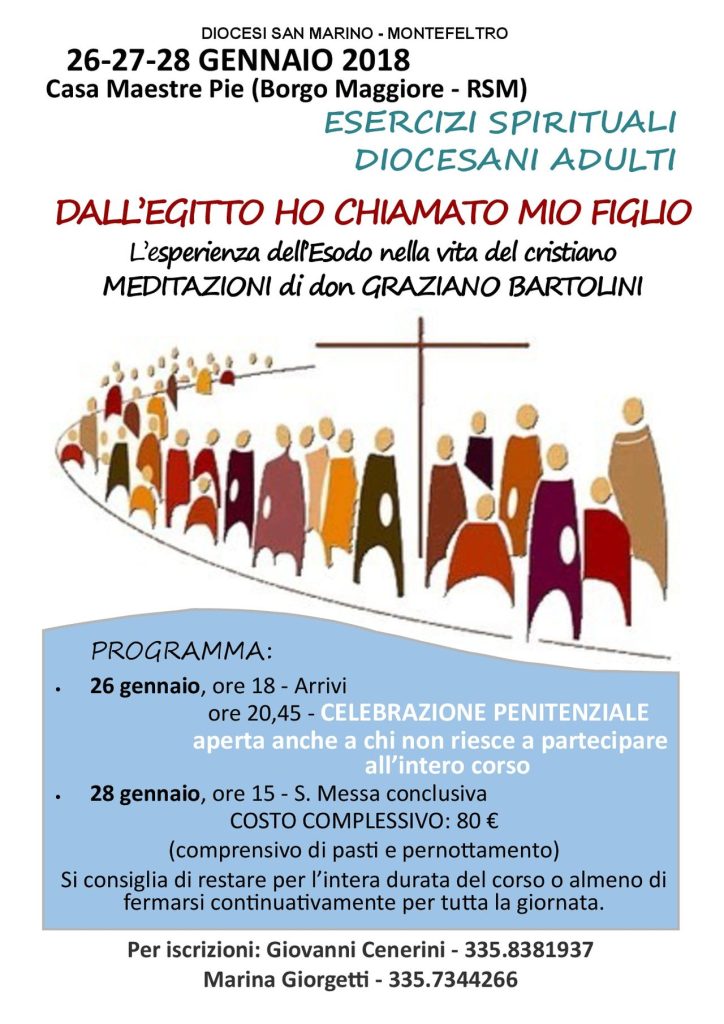 DIOCESI SAN MARINO - MONTEFELTRO

26-27-28 GENNAIO 2018
Casa Maestre Pie (Borgo Maggiore - RSM)

ESERCIZI SPIRITUALI
DIOCESANI ADULTI

DALL'EGITTO HO CHIAMATO MIO FIGLIO

L'esperienza dell'Esodo nella vita del cristiano
MEDITAZIONI di don GRAZIANO BARTOLINI

PROGRAMMA:

• 26 gennaio, ore 18 - Arrivi
ore 20,45 - CELEBRAZIONE PENITENZIALE aperta anche a chi non riesce a partecipare all'intero corso
• 28 gennaio, ore 15 - S. Messa conclusiva

COSTO COMPLESSIVO: 80 €
(comprensivo di pasti e pernottamento)

Si consiglia di restare per l'intera durata del corso o almeno di fermarsi continuativamente per tutta la giornata.

Per iscrizioni: Giovanni Cenerini - 335.8381937
Marina Giorgetti - 335.7344266